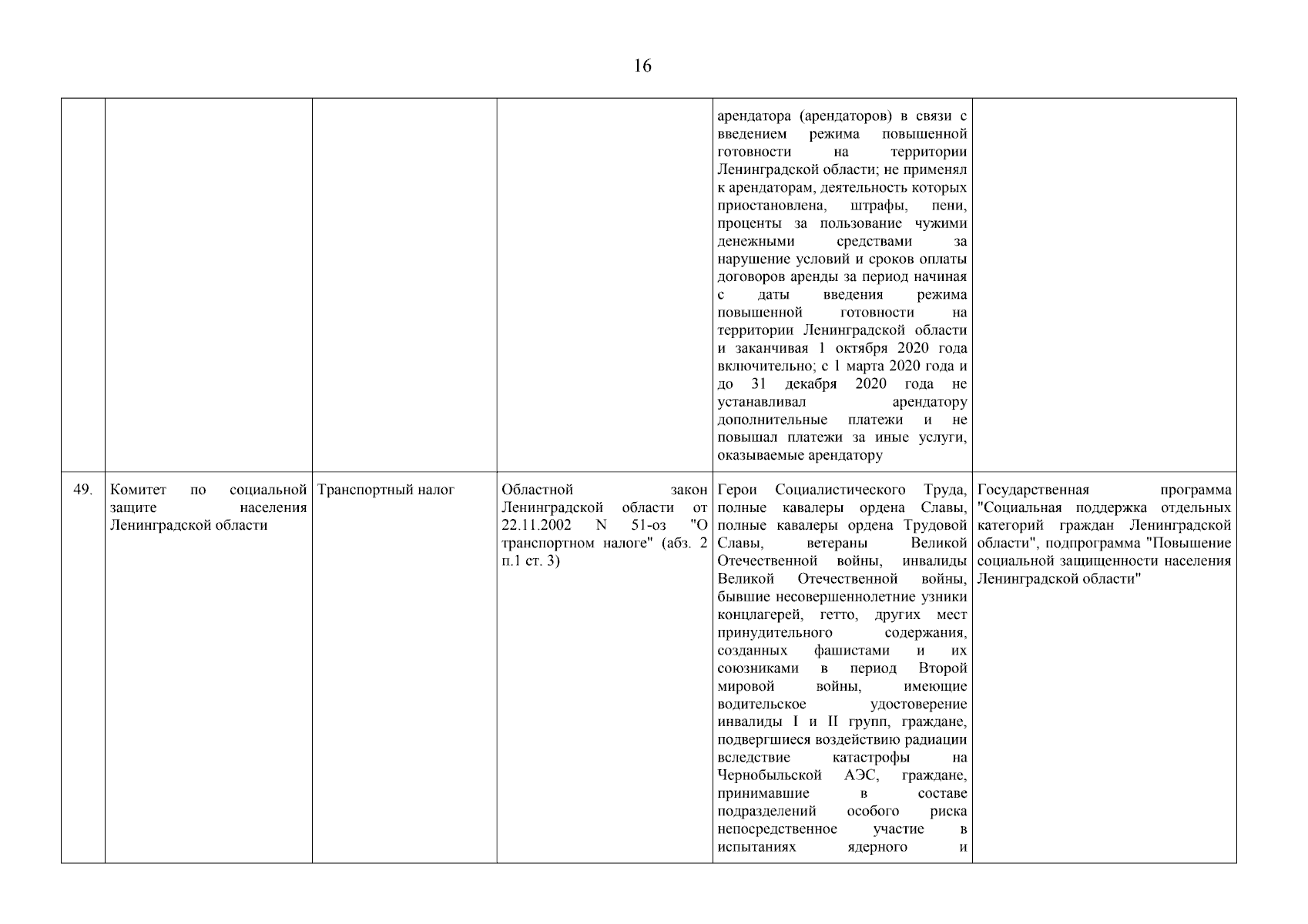 16

| | | | | | |
|---|---|---|---|---|---|
| | | | | арендатора (арендаторов) в связи с введением режима повышенной готовности на территории Ленинградской области; не применял к арендаторам, деятельность которых приостановлена, штрафы, пени, проценты за пользование чужими денежными средствами за нарушение условий и сроков оплаты договоров аренды за период начиная с даты введения режима повышенной готовности на территории Ленинградской области и заканчивая 1 октября 2020 года включительно; с 1 марта 2020 года и до 31 декабря 2020 года не устанавливал арендатору дополнительные платежи и не повышал платежи за иные услуги, оказываемые арендатору | |
| 49. | Комитет по социальной защите населения Ленинградской области | Транспортный налог | Областной закон Ленинградской области от 22.11.2002 N 51-оз "О транспортном налоге" (абз. 2 п.1 ст. 3) | Герои Социалистического Труда, полные кавалеры ордена Славы, полные кавалеры ордена Трудовой Славы, ветераны Великой Отечественной войны, инвалиды Великой Отечественной войны, бывшие несовершеннолетние узники концлагерей, гетто, других мест принудительного содержания, созданных фашистами и их союзниками в период Второй мировой войны, имеющие водительское удостоверение инвалиды I и II групп, граждане, подвергшиеся воздействию радиации вследствие катастрофы на Чернобыльской АЭС, граждане, принимавшие в составе подразделений особого риска непосредственное участие в испытаниях ядерного и | Государственная программа "Социальная поддержка отдельных категорий граждан Ленинградской области", подпрограмма "Повышение социальной защищенности населения Ленинградской области" |